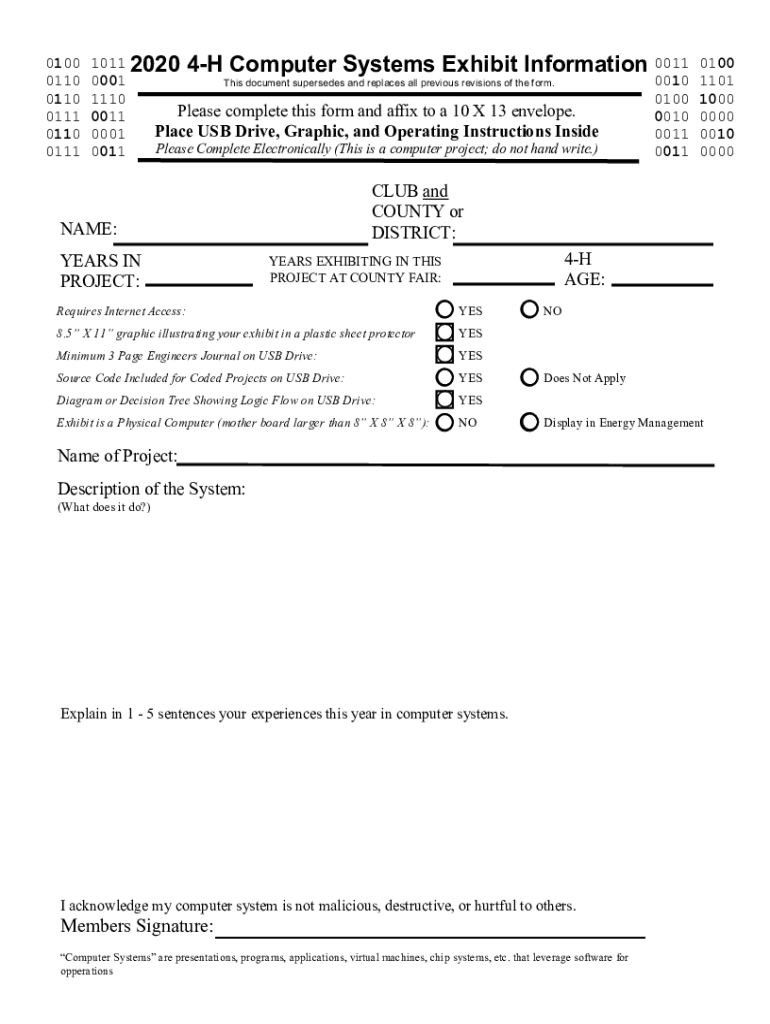 0100 1011
0110 0001
0110 1110
0111 0011
0110 0001
0111 0011

2020 4-H Computer Systems Exhibit Information

This document supersedes and replaces all previous revisions of the form.

Please complete this form and affix to a 10 X 13 envelope.
Place USB Drive, Graphic, and Operating Instructions Inside
Please Complete Electronically (This is a computer project; do not hand write.)

0011 0100
0010 1101
0100 1000
0010 0000
0011 0010
0011 0000

NAME:

CLUB and COUNTY or DISTRICT:

YEARS IN PROJECT:

YEARS EXHIBITING IN THIS PROJECT AT COUNTY FAIR:

4-H AGE:

Requires Internet Access: YES NO
8.5" X 11" graphic illustrating your exhibit in a plastic sheet protector YES
Minimum 3 Page Engineers Journal on USB Drive: YES
Source Code Included for Coded Projects on USB Drive: YES Does Not Apply
Diagram or Decision Tree Showing Logic Flow on USB Drive: YES
Exhibit is a Physical Computer (mother board larger than 8" X 8" X 8"): NO Display in Energy Management

Name of Project:

Description of the System:
(What does it do?)

Explain in 1 - 5 sentences your experiences this year in computer systems.

I acknowledge my computer system is not malicious, destructive, or hurtful to others.
Members Signature:

"Computer Systems" are presentations, programs, applications, virtual machines, chip systems, etc. that leverage software for opperations